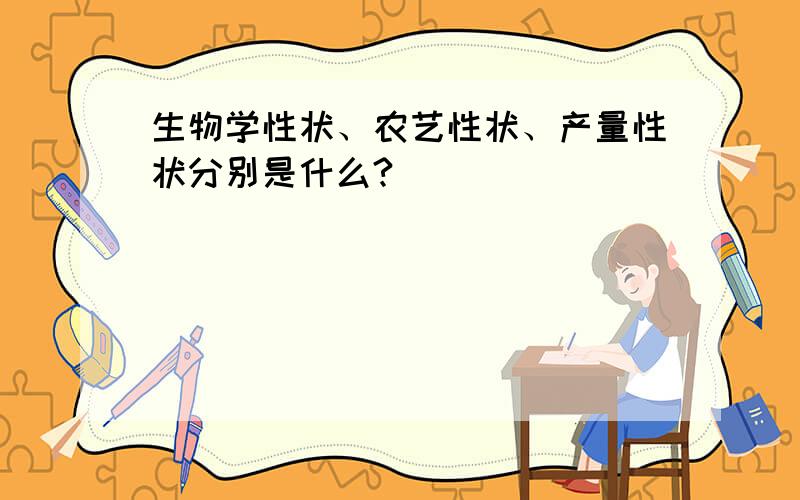 生物学性状、农艺性状、产量性状分别是什么?